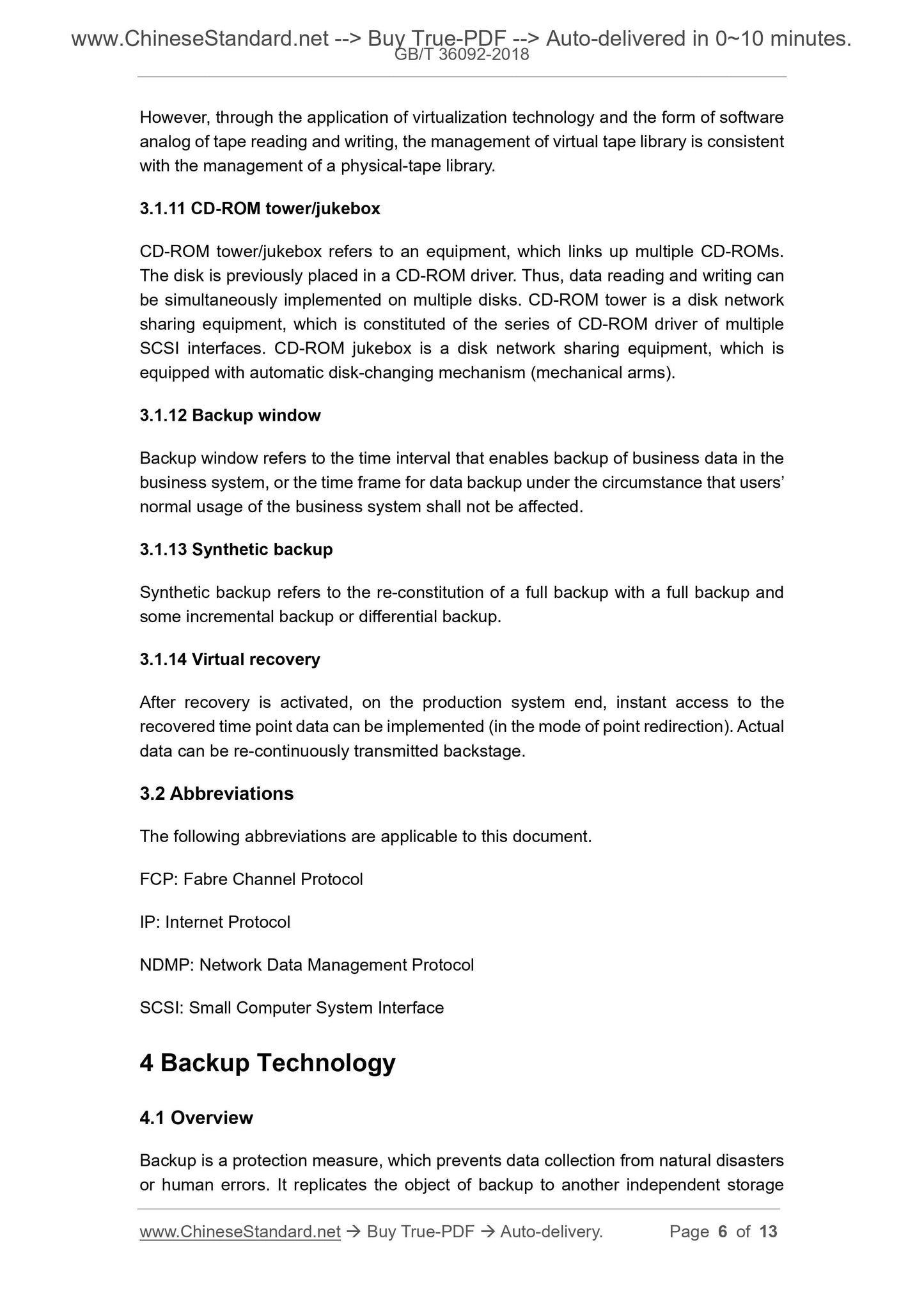 www.ChineseStandard.net --> Buy True-PDF --> Auto-delivered in 0~10 minutes.
GB/T 36092-2018

However, through the application of virtualization technology and the form of software analog of tape reading and writing, the management of virtual tape library is consistent with the management of a physical-tape library.

3.1.11 CD-ROM tower/jukebox

CD-ROM tower/jukebox refers to an equipment, which links up multiple CD-ROMs. The disk is previously placed in a CD-ROM driver. Thus, data reading and writing can be simultaneously implemented on multiple disks. CD-ROM tower is a disk network sharing equipment, which is constituted of the series of CD-ROM driver of multiple SCSI interfaces. CD-ROM jukebox is a disk network sharing equipment, which is equipped with automatic disk-changing mechanism (mechanical arms).

3.1.12 Backup window

Backup window refers to the time interval that enables backup of business data in the business system, or the time frame for data backup under the circumstance that users' normal usage of the business system shall not be affected.

3.1.13 Synthetic backup

Synthetic backup refers to the re-constitution of a full backup with a full backup and some incremental backup or differential backup.

3.1.14 Virtual recovery

After recovery is activated, on the production system end, instant access to the recovered time point data can be implemented (in the mode of point redirection). Actual data can be re-continuously transmitted backstage.

3.2 Abbreviations

The following abbreviations are applicable to this document.

FCP: Fabre Channel Protocol

IP: Internet Protocol

NDMP: Network Data Management Protocol

SCSI: Small Computer System Interface

4 Backup Technology

4.1 Overview

Backup is a protection measure, which prevents data collection from natural disasters or human errors. It replicates the object of backup to another independent storage

www.ChineseStandard.net → Buy True-PDF → Auto-delivery. Page 6 of 13